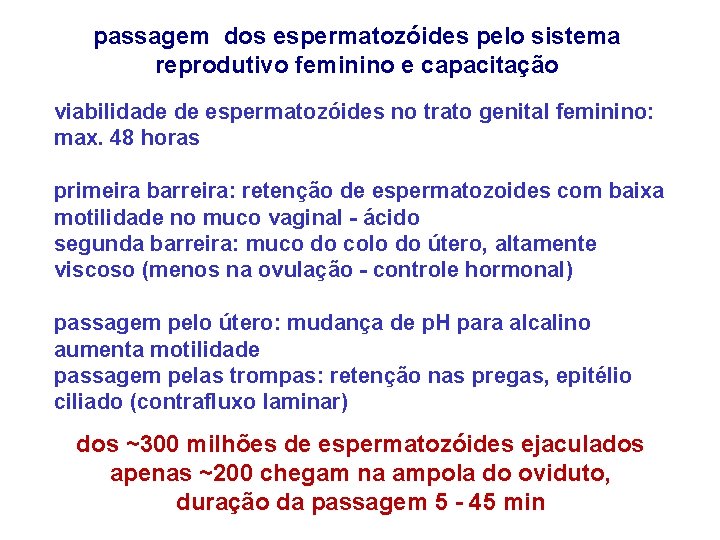 passagem dos espermatozóides pelo sistema reprodutivo feminino e capacitação

viabilidade de espermatozóides no trato genital feminino: max. 48 horas

primeira barreira: retenção de espermatozoides com baixa motilidade no muco vaginal - ácido
segunda barreira: muco do colo do útero, altamente viscoso (menos na ovulação - controle hormonal)

passagem pelo útero: mudança de pH para alcalino aumenta motilidade
passagem pelas trompas: retenção nas pregas, epitélio ciliado (contrafluxo laminar)

dos ~300 milhões de espermatozóides ejaculados apenas ~200 chegam na ampola do oviduto, duração da passagem 5 - 45 min